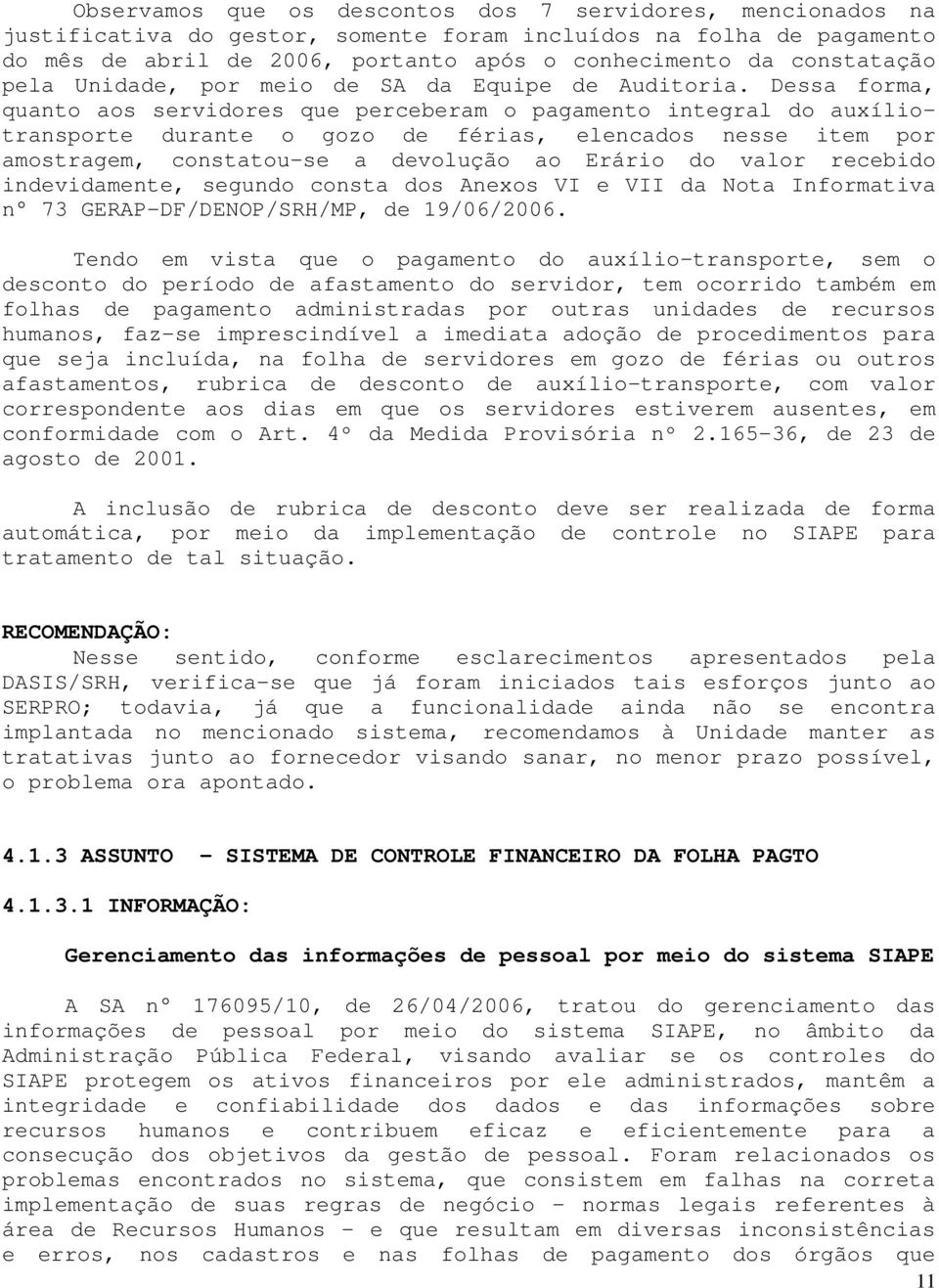 Observamos que os descontos dos 7 servidores, mencionados na justificativa do gestor, somente foram incluídos na folha de pagamento do mês de abril de 2006, portanto após o conhecimento da constatação pela Unidade, por meio de SA da Equipe de Auditoria. Dessa forma, quanto aos servidores que perceberam o pagamento integral do auxílio-transporte durante o gozo de férias, elencados nesse item por amostragem, constatou-se a devolução ao Erário do valor recebido indevidamente, segundo consta dos Anexos VI e VII da Nota Informativa nº 73 GERAP-DF/DENOP/SRH/MP, de 19/06/2006.

Tendo em vista que o pagamento do auxílio-transporte, sem o desconto do período de afastamento do servidor, tem ocorrido também em folhas de pagamento administradas por outras unidades de recursos humanos, faz-se imprescindível a imediata adoção de procedimentos para que seja incluída, na folha de servidores em gozo de férias ou outros afastamentos, rubrica de desconto de auxílio-transporte, com valor correspondente aos dias em que os servidores estiverem ausentes, em conformidade com o Art. 4º da Medida Provisória nº 2.165-36, de 23 de agosto de 2001.

A inclusão de rubrica de desconto deve ser realizada de forma automática, por meio da implementação de controle no SIAPE para tratamento de tal situação.

RECOMENDAÇÃO:
Nesse sentido, conforme esclarecimentos apresentados pela DASIS/SRH, verifica-se que já foram iniciados tais esforços junto ao SERPRO; todavia, já que a funcionalidade ainda não se encontra implantada no mencionado sistema, recomendamos à Unidade manter as tratativas junto ao fornecedor visando sanar, no menor prazo possível, o problema ora apontado.

4.1.3 ASSUNTO - SISTEMA DE CONTROLE FINANCEIRO DA FOLHA PAGTO

4.1.3.1 INFORMAÇÃO:

Gerenciamento das informações de pessoal por meio do sistema SIAPE

A SA nº 176095/10, de 26/04/2006, tratou do gerenciamento das informações de pessoal por meio do sistema SIAPE, no âmbito da Administração Pública Federal, visando avaliar se os controles do SIAPE protegem os ativos financeiros por ele administrados, mantêm a integridade e confiabilidade dos dados e das informações sobre recursos humanos e contribuem eficaz e eficientemente para a consecução dos objetivos da gestão de pessoal. Foram relacionados os problemas encontrados no sistema, que consistem em falhas na correta implementação de suas regras de negócio - normas legais referentes à área de Recursos Humanos - e que resultam em diversas inconsistências e erros, nos cadastros e nas folhas de pagamento dos órgãos que

11